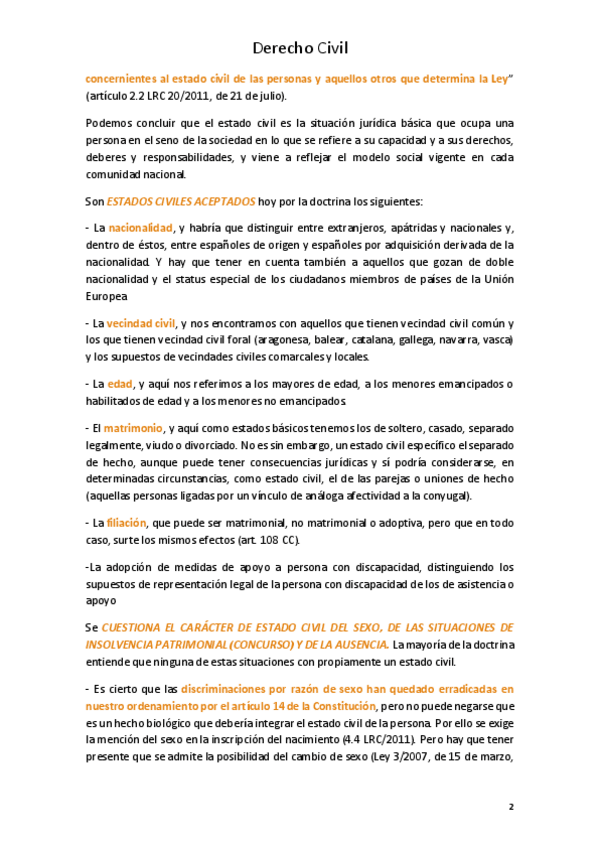 Derecho Civil

concernientes al estado civil de las personas y aquellos otros que determina la Ley" (artículo 2.2 LRC 20/2011, de 21 de julio).

Podemos concluir que el estado civil es la situación jurídica básica que ocupa una persona en el seno de la sociedad en lo que se refiere a su capacidad y a sus derechos, deberes y responsabilidades, y viene a reflejar el modelo social vigente en cada comunidad nacional.

Son ESTADOS CIVILES ACEPTADOS hoy por la doctrina los siguientes:

- La nacionalidad, y habría que distinguir entre extranjeros, apátridas y nacionales y, dentro de éstos, entre españoles de origen y españoles por adquisición derivada de la nacionalidad. Y hay que tener en cuenta también a aquellos que gozan de doble nacionalidad y el status especial de los ciudadanos miembros de países de la Unión Europea

- La vecindad civil, y nos encontramos con aquellos que tienen vecindad civil común y los que tienen vecindad civil foral (aragonesa, balear, catalana, gallega, navarra, vasca) y los supuestos de vecindades civiles comarcales y locales.

- La edad, y aquí nos referimos a los mayores de edad, a los menores emancipados o habilitados de edad y a los menores no emancipados.

- El matrimonio, y aquí como estados básicos tenemos los de soltero, casado, separado legalmente, viudo o divorciado. No es sin embargo, un estado civil específico el separado de hecho, aunque puede tener consecuencias jurídicas y sí podría considerarse, en determinadas circunstancias, como estado civil, el de las parejas o uniones de hecho (aquellas personas ligadas por un vínculo de análoga afectividad a la conyugal).

- La filiación, que puede ser matrimonial, no matrimonial o adoptiva, pero que en todo caso, surte los mismos efectos (art. 108 CC).

-La adopción de medidas de apoyo a persona con discapacidad, distinguiendo los supuestos de representación legal de la persona con discapacidad de los de asistencia o apoyo

Se CUESTIONA EL CARÁCTER DE ESTADO CIVIL DEL SEXO, DE LAS SITUACIONES DE INSOLVENCIA PATRIMONIAL (CONCURSO) Y DE LA AUSENCIA. La mayoría de la doctrina entiende que ninguna de estas situaciones con propiamente un estado civil.

- Es cierto que las discriminaciones por razón de sexo han quedado erradicadas en nuestro ordenamiento por el artículo 14 de la Constitución, pero no puede negarse que es un hecho biológico que debería integrar el estado civil de la persona. Por ello se exige la mención del sexo en la inscripción del nacimiento (4.4 LRC/2011). Pero hay que tener presente que se admite la posibilidad del cambio de sexo (Ley 3/2007, de 15 de marzo,

2